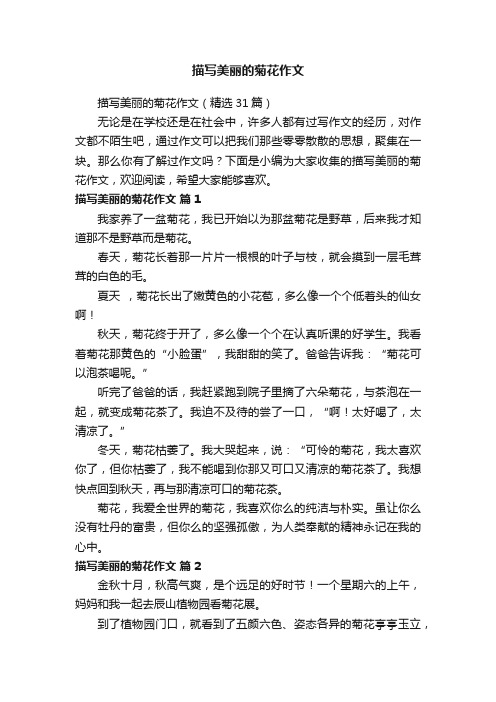 描写美丽的菊花作文

描写美丽的菊花作文（精选 31 篇）

无论是在学校还是在社会中，许多人都有过写作文的经历，对作文都不陌生吧，通过作文可以把我们那些零零散散的思想，聚集在一块。那么你有了解过作文吗？下面是小编为大家收集的描写美丽的菊花作文，欢迎阅读，希望大家能够喜欢。

描写美丽的菊花作文 篇 1

我家养了一盆菊花，我已开始以为那盆菊花是野草，后来我才知道那不是野草而是菊花。

春天，菊花长着那一片片一根根的叶子与枝，就会摸到一层毛茸茸的白色的毛。

夏天 ，菊花长出了嫩黄色的小花苞，多么像一个个低着头的仙女啊！

秋天，菊花终于开了，多么像一个个在认真听课的好学生。我看着菊花那黄色的“小脸蛋”，我甜甜的笑了。爸爸告诉我：“菊花可以泡茶喝呢。”

听完了爸爸的话，我赶紧跑到院子里摘了六朵菊花，与茶泡在一起，就变成菊花茶了。我迫不及待的尝了一口，“啊！太好喝了，太清凉了。”

冬天，菊花枯萎了。我大哭起来，说：“可怜的菊花，我太喜欢你了，但你枯萎了，我不能喝到你那又可口又清凉的菊花茶了。我想快点回到秋天，再与那清凉可口的菊花茶。

菊花，我爱全世界的菊花，我喜欢你么的纯洁与朴实。虽让你么没有牡丹的富贵，但你么的坚强孤傲，为人类奉献的精神永记在我的心中。

描写美丽的菊花作文 篇 2

金秋十月，秋高气爽，是个远足的好时节！一个星期六的上午，妈妈和我一起去辰山植物园看菊花展。

到了植物园门口，就看到了五颜六色、姿态各异的菊花亭亭玉立，